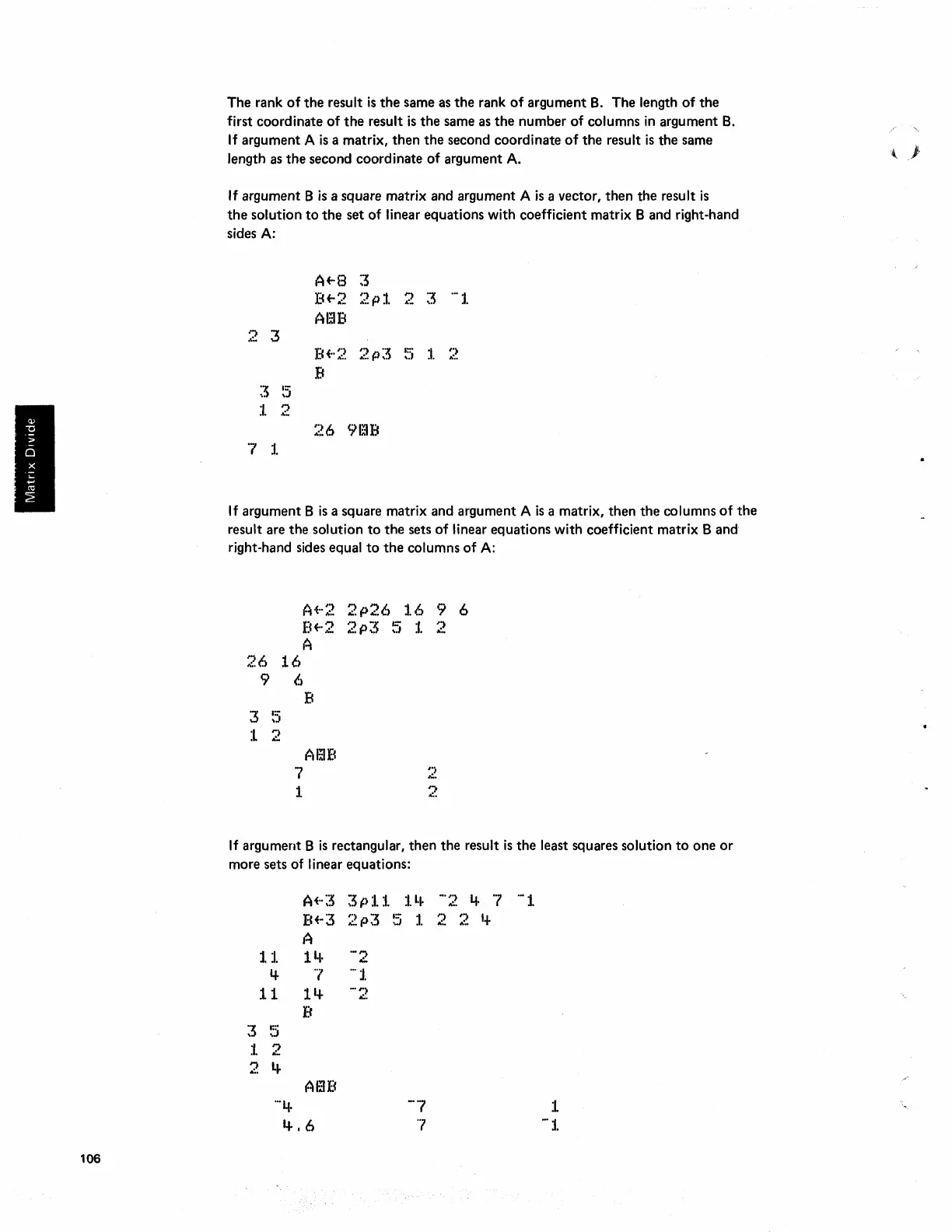 The rank of the result is the same as the rank of argument B. The length of the first coordinate of the result is the same as the number of columns in argument B. If argument A is a matrix, then the second coordinate of the result is the same length as the second coordinate of argument A.

If argument B is a square matrix and argument A is a vector, then the result is the solution to the set of linear equations with coefficient matrix B and right-hand sides A:

A←8 3
B←2 2⍴1 2 3 ¯1
A⌹B
2 3
B←2 2⍴3 5 1 2
B
3 5
1 2
26 9⌹B
7 1

Matrix Divide

If argument B is a square matrix and argument A is a matrix, then the columns of the result are the solution to the sets of linear equations with coefficient matrix B and right-hand sides equal to the columns of A:

A←2 2⍴26 16 9 6
B←2 2⍴3 5 1 2
A
26 16
9 6
B
3 5
1 2
A⌹B
7 2
1 2

If argument B is rectangular, then the result is the least squares solution to one or more sets of linear equations:

A←3 3⍴11 14 ¯2 4 7 ¯1
B←3 2⍴3 5 1 2 2 4
A
11 14 ¯2
4 7 ¯1
11 14 ¯2
B
3 5
1 2
2 4
A⌹B
¯4 ¯7 1
4.6 7 ¯1

106